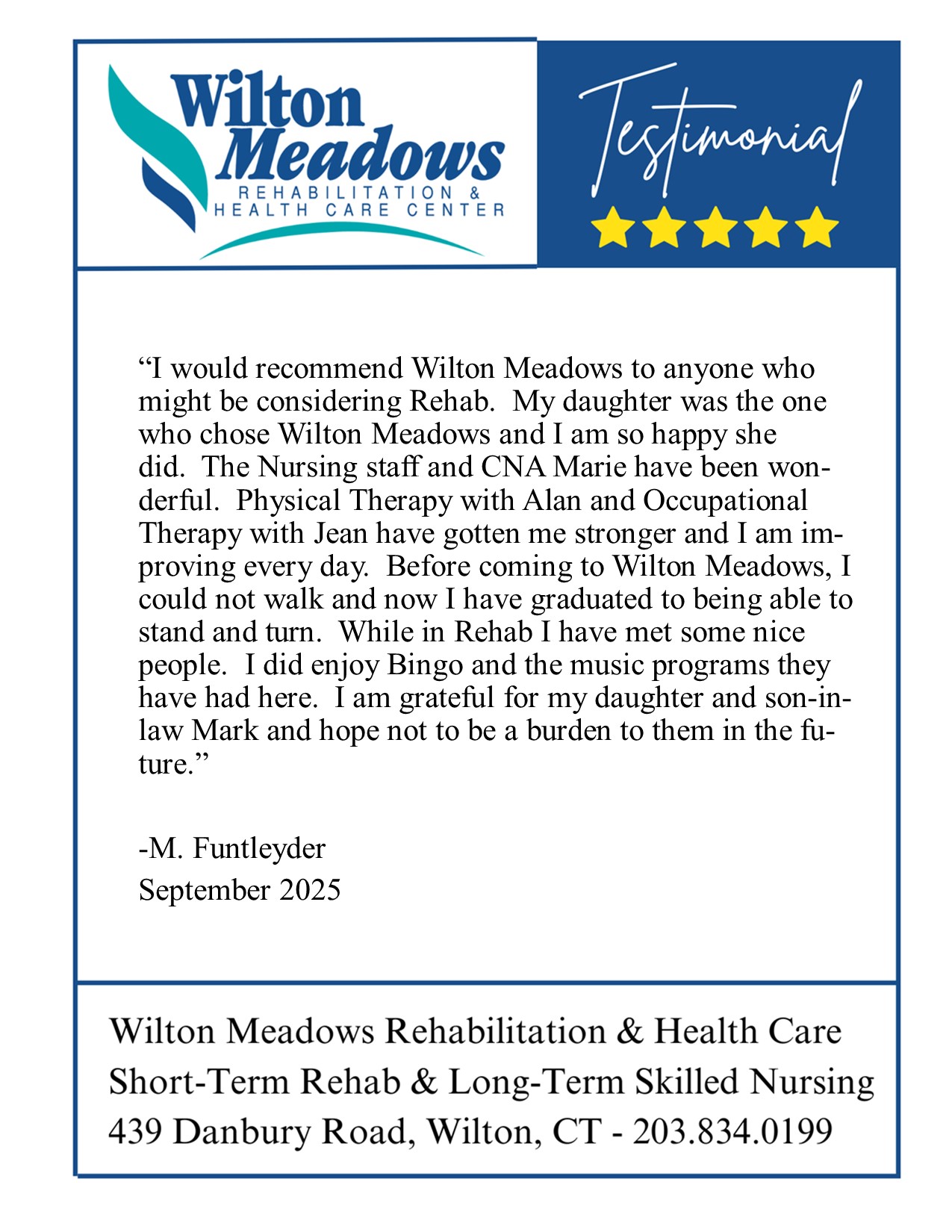 Wilton Meadows
REHABILITATION & HEALTH CARE CENTER

Testimonial

“I would recommend Wilton Meadows to anyone who might be considering Rehab. My daughter was the one who chose Wilton Meadows and I am so happy she did. The Nursing staff and CNA Marie have been wonderful. Physical Therapy with Alan and Occupational Therapy with Jean have gotten me stronger and I am improving every day. Before coming to Wilton Meadows, I could not walk and now I have graduated to being able to stand and turn. While in Rehab I have met some nice people. I did enjoy Bingo and the music programs they have had here. I am grateful for my daughter and son-in-law Mark and hope not to be a burden to them in the future.”

-M. Funtleyder
September 2025

Wilton Meadows Rehabilitation & Health Care
Short-Term Rehab & Long-Term Skilled Nursing
439 Danbury Road, Wilton, CT - 203.834.0199